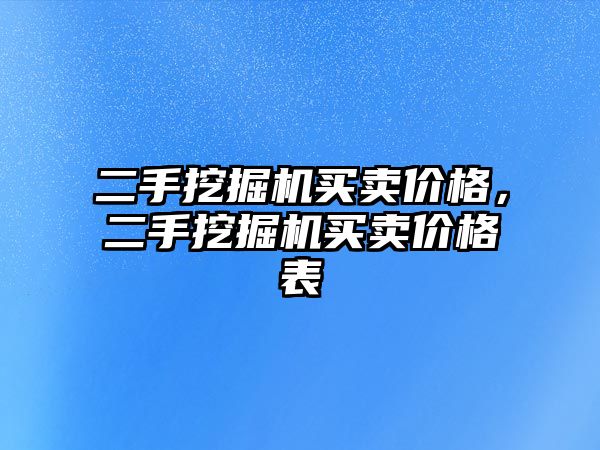 二手挖掘机买卖价格，二手挖掘机买卖价格表